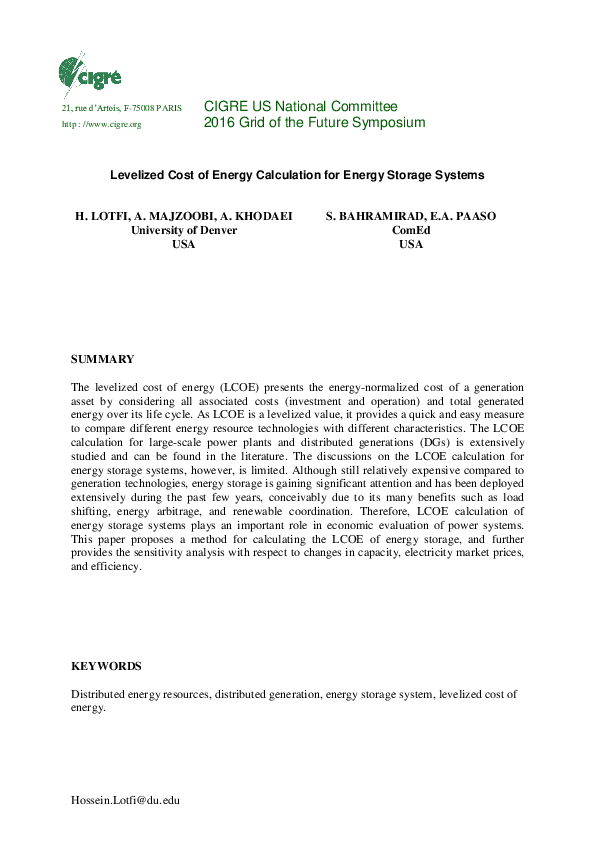 cigré

21, rue d'Artois, F-75008 PARIS
http : //www.cigre.org

CIGRE US National Committee
2016 Grid of the Future Symposium

Levelized Cost of Energy Calculation for Energy Storage Systems

H. LOTFI, A. MAJZOOBI, A. KHODAEI
University of Denver
USA

S. BAHRAMIRAD, E.A. PAASO
ComEd
USA

SUMMARY

The levelized cost of energy (LCOE) presents the energy-normalized cost of a generation asset by considering all associated costs (investment and operation) and total generated energy over its life cycle. As LCOE is a levelized value, it provides a quick and easy measure to compare different energy resource technologies with different characteristics. The LCOE calculation for large-scale power plants and distributed generations (DGs) is extensively studied and can be found in the literature. The discussions on the LCOE calculation for energy storage systems, however, is limited. Although still relatively expensive compared to generation technologies, energy storage is gaining significant attention and has been deployed extensively during the past few years, conceivably due to its many benefits such as load shifting, energy arbitrage, and renewable coordination. Therefore, LCOE calculation of energy storage systems plays an important role in economic evaluation of power systems. This paper proposes a method for calculating the LCOE of energy storage, and further provides the sensitivity analysis with respect to changes in capacity, electricity market prices, and efficiency.

KEYWORDS

Distributed energy resources, distributed generation, energy storage system, levelized cost of energy.

Hossein.Lotfi@du.edu